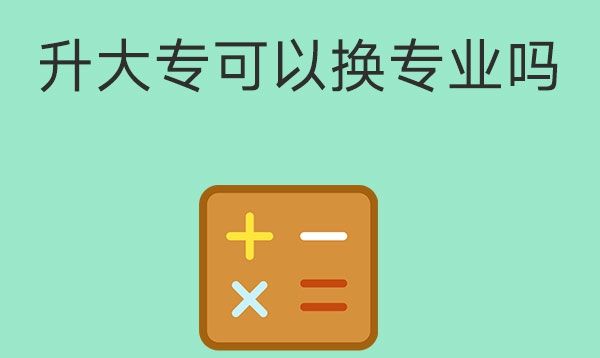 升大专可以换专业吗